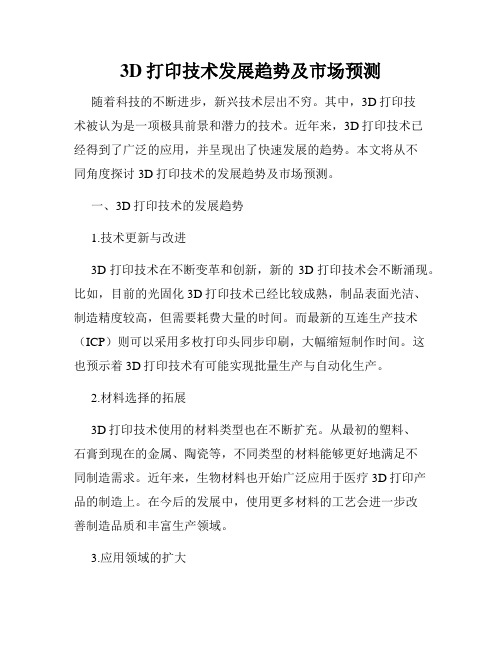 3D 打印技术发展趋势及市场预测

随着科技的不断进步，新兴技术层出不穷。其中，3D 打印技术被认为是一项极具前景和潜力的技术。近年来，3D 打印技术已经得到了广泛的应用，并呈现出了快速发展的趋势。本文将从不同角度探讨 3D 打印技术的发展趋势及市场预测。

一、3D 打印技术的发展趋势

1.技术更新与改进

3D 打印技术在不断变革和创新，新的 3D 打印技术会不断涌现。比如，目前的光固化 3D 打印技术已经比较成熟，制品表面光洁、制造精度较高，但需要耗费大量的时间。而最新的互连生产技术（ICP）则可以采用多枚打印头同步印刷，大幅缩短制作时间。这也预示着 3D 打印技术有可能实现批量生产与自动化生产。

2.材料选择的拓展

3D 打印技术使用的材料类型也在不断扩充。从最初的塑料、石膏到现在的金属、陶瓷等，不同类型的材料能够更好地满足不同制造需求。近年来，生物材料也开始广泛应用于医疗 3D 打印产品的制造上。在今后的发展中，使用更多材料的工艺会进一步改善制造品质和丰富生产领域。

3.应用领域的扩大